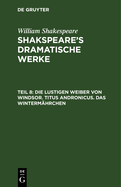 DE GRUYTER

William Shakespeare

SHAKSPEARE'S DRAMATISCHE WERKE

TEIL 8: DIE LUSTIGEN WEIBER VON WINDSOR. TITUS ANDRONICUS. DAS WINTERMÄHRCHEN

DE G